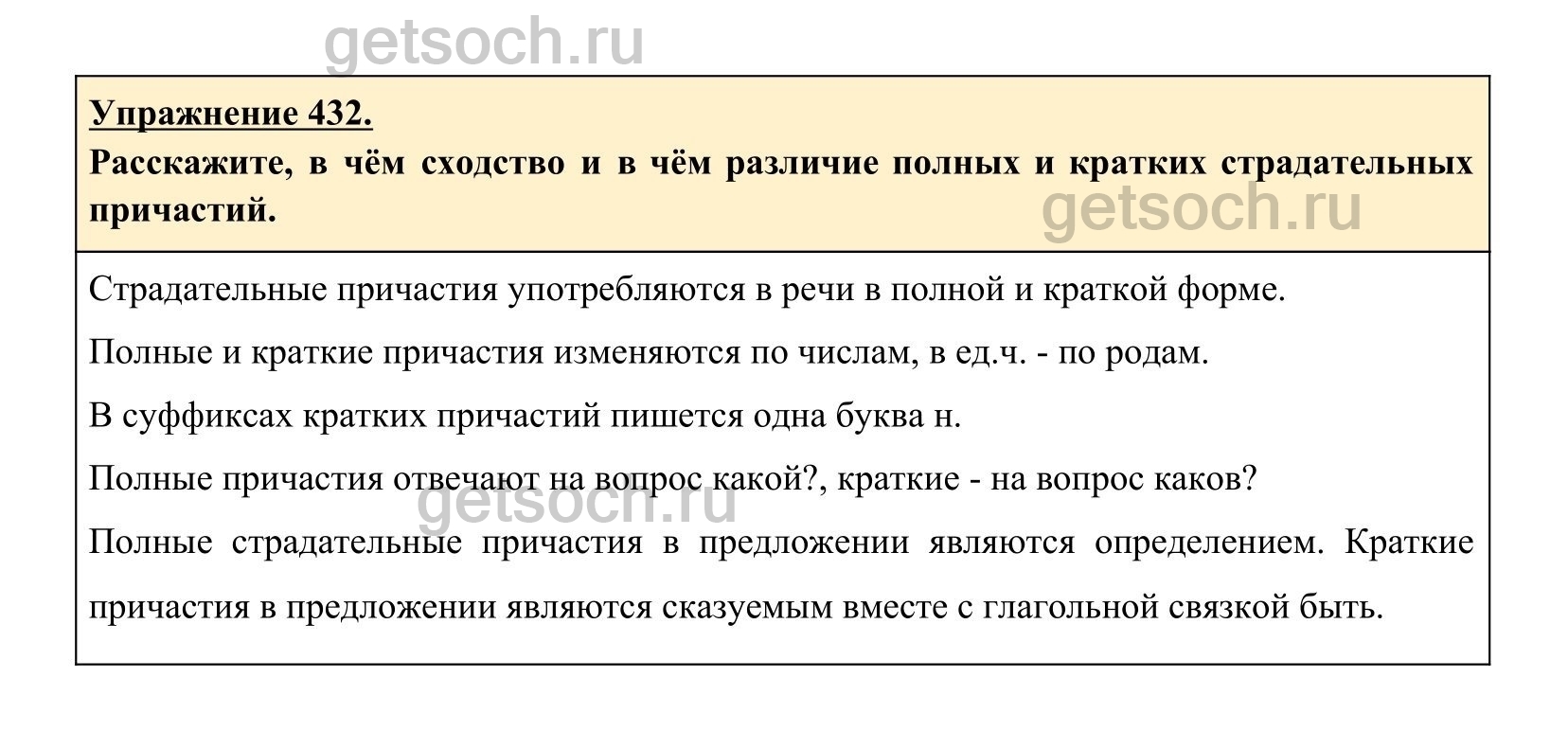 getsoch.ru

Упражнение 432.

Расскажите, в чём сходство и в чём различие полных и кратких страдательных причастий.

getsoch.ru

Страдательные причастия употребляются в речи в полной и краткой форме.

Полные и краткие причастия изменяются по числам, в ед.ч. - по родам.

В суффиксах кратких причастий пишется одна буква н.

Полные причастия отвечают на вопрос какой?, краткие - на вопрос каков?

getsoch.ru

Полные страдательные причастия в предложении являются определением. Краткие причастия в предложении являются сказуемым вместе с глагольной связкой быть.